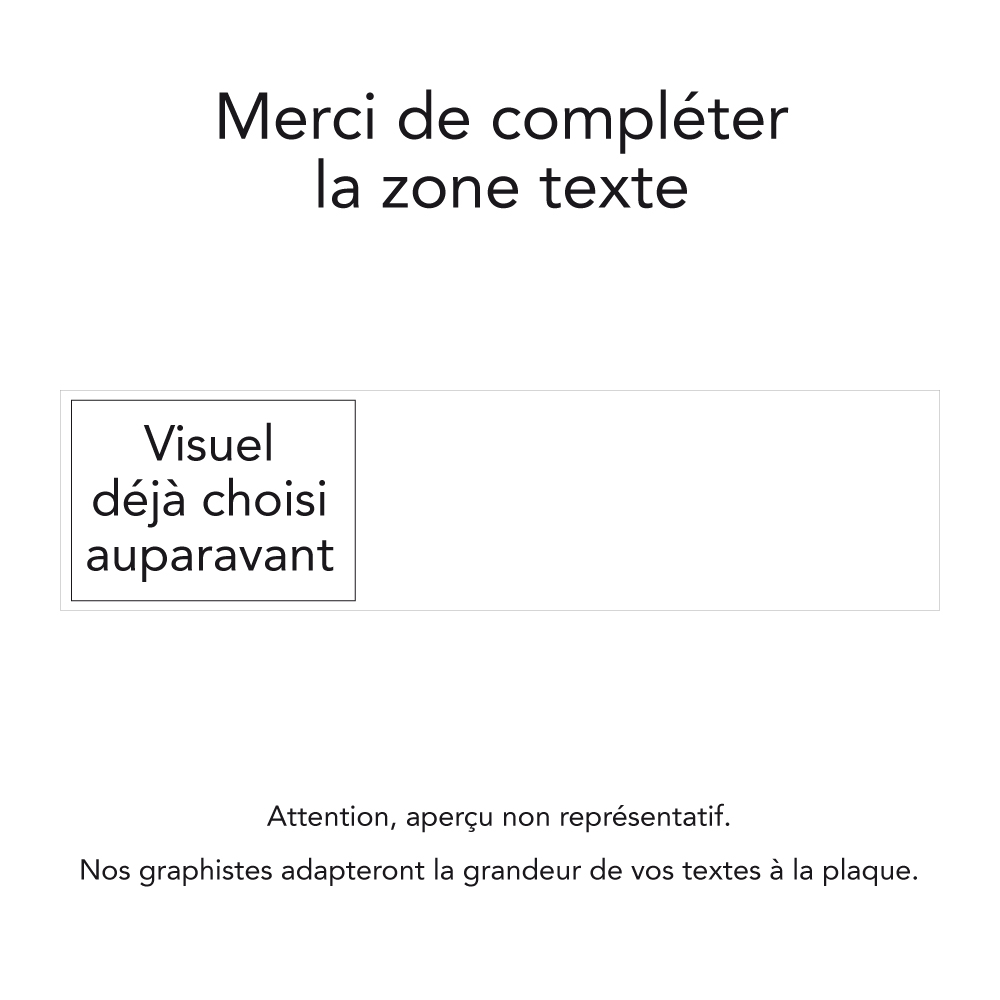 Merci de compléter la zone texte

Visuel déjà choisi auparavant

Attention, aperçu non représentatif.

Nos graphistes adapteront la grandeur de vos textes à la plaque.